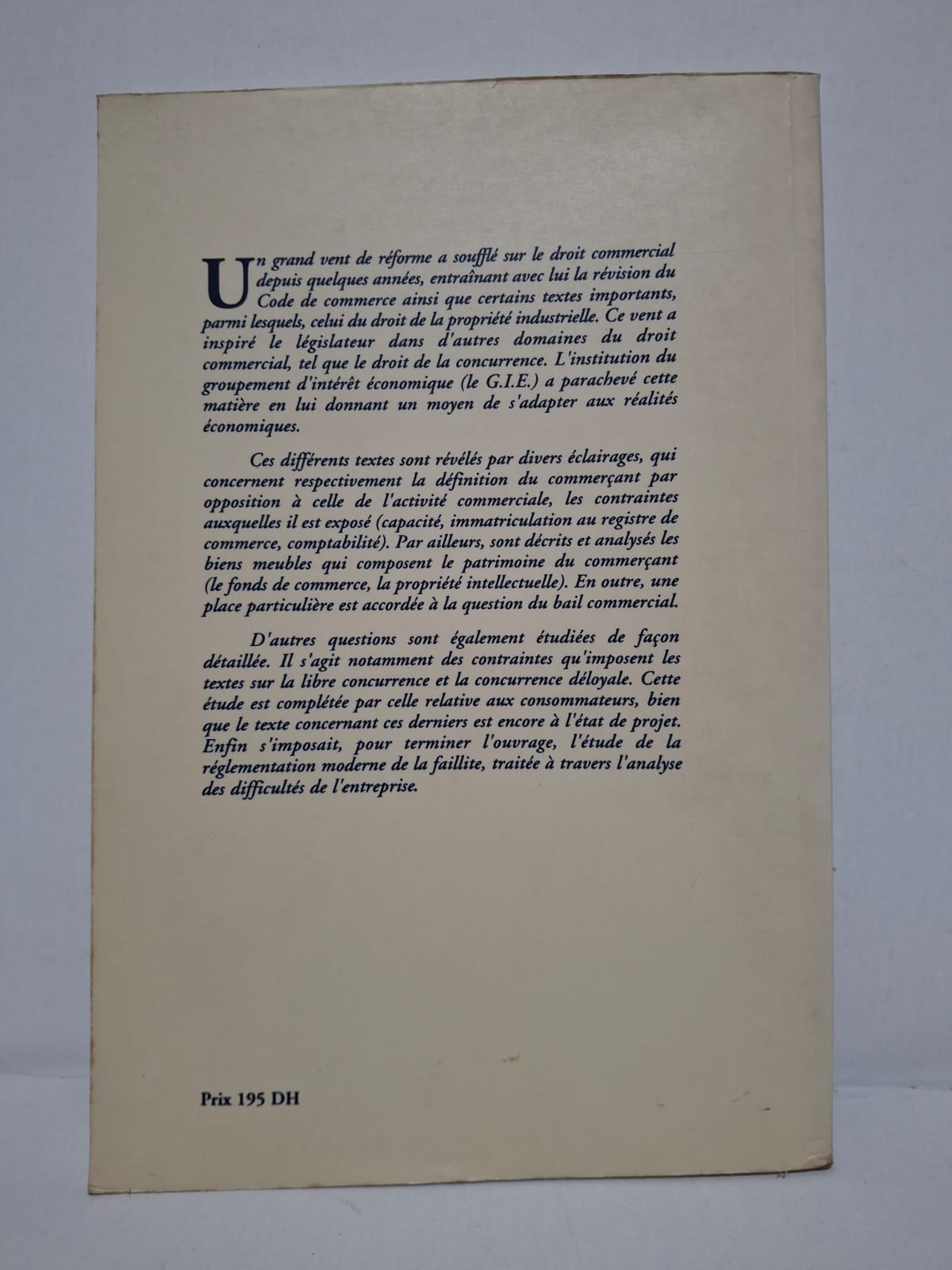 Un grand vent de réforme a soufflé sur le droit commercial depuis quelques années, entraînant avec lui la révision du Code de commerce ainsi que certains textes importants, parmi lesquels, celui du droit de la propriété industrielle. Ce vent a inspiré le législateur dans d'autres domaines du droit commercial, tel que le droit de la concurrence. L'institution du groupement d'intérêt économique (le G.I.E.) a parachevé cette matière en lui donnant un moyen de s'adapter aux réalités économiques.

Ces différents textes sont révélés par divers éclairages, qui concernent respectivement la définition du commerçant par opposition à celle de l'activité commerciale, les contraintes auxquelles il est exposé (capacité, immatriculation au registre de commerce, comptabilité). Par ailleurs, sont décrits et analysés les biens meubles qui composent le patrimoine du commerçant (le fonds de commerce, la propriété intellectuelle). En outre, une place particulière est accordée à la question du bail commercial.

D'autres questions sont également étudiées de façon détaillée. Il s'agit notamment des contraintes qu'imposent les textes sur la libre concurrence et la concurrence déloyale. Cette étude est complétée par celle relative aux consommateurs, bien que le texte concernant ces derniers est encore à l'état de projet. Enfin s'imposait, pour terminer l'ouvrage, l'étude de la réglementation moderne de la faillite, traitée à travers l'analyse des difficultés de l'entreprise.

Prix 195 DH